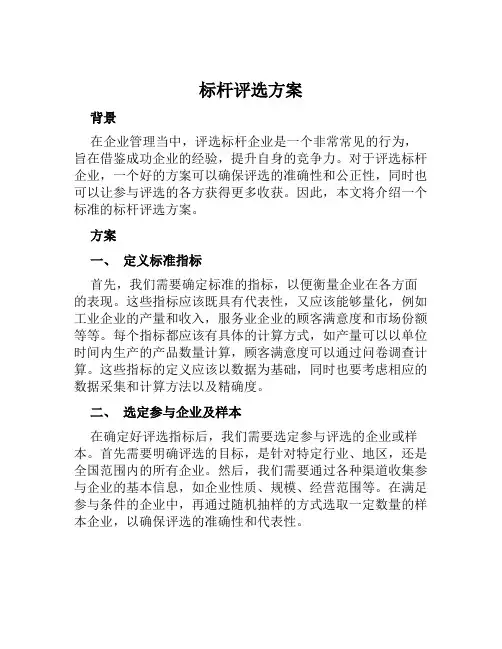 标杆评选方案

背景

在企业管理当中，评选标杆企业是一个非常常见的行为，旨在借鉴成功企业的经验，提升自身的竞争力。对于评选标杆企业，一个好的方案可以确保评选的准确性和公正性，同时也可以让参与评选的各方获得更多收获。因此，本文将介绍一个标准的标杆评选方案。

方案

一、 定义标准指标

首先，我们需要确定标准的指标，以便衡量企业在各方面的表现。这些指标应该既具有代表性，又应该能够量化，例如工业企业的产量和收入，服务业企业的顾客满意度和市场份额等等。每个指标都应该有具体的计算方式，如产量可以以单位时间内生产的产品数量计算，顾客满意度可以通过问卷调查计算。这些指标的定义应该以数据为基础，同时也要考虑相应的数据采集和计算方法以及精确度。

二、 选定参与企业及样本

在确定好评选指标后，我们需要选定参与评选的企业或样本。首先需要明确评选的目标，是针对特定行业、地区，还是全国范围内的所有企业。然后，我们需要通过各种渠道收集参与企业的基本信息，如企业性质、规模、经营范围等。在满足参与条件的企业中，再通过随机抽样的方式选取一定数量的样本企业，以确保评选的准确性和代表性。